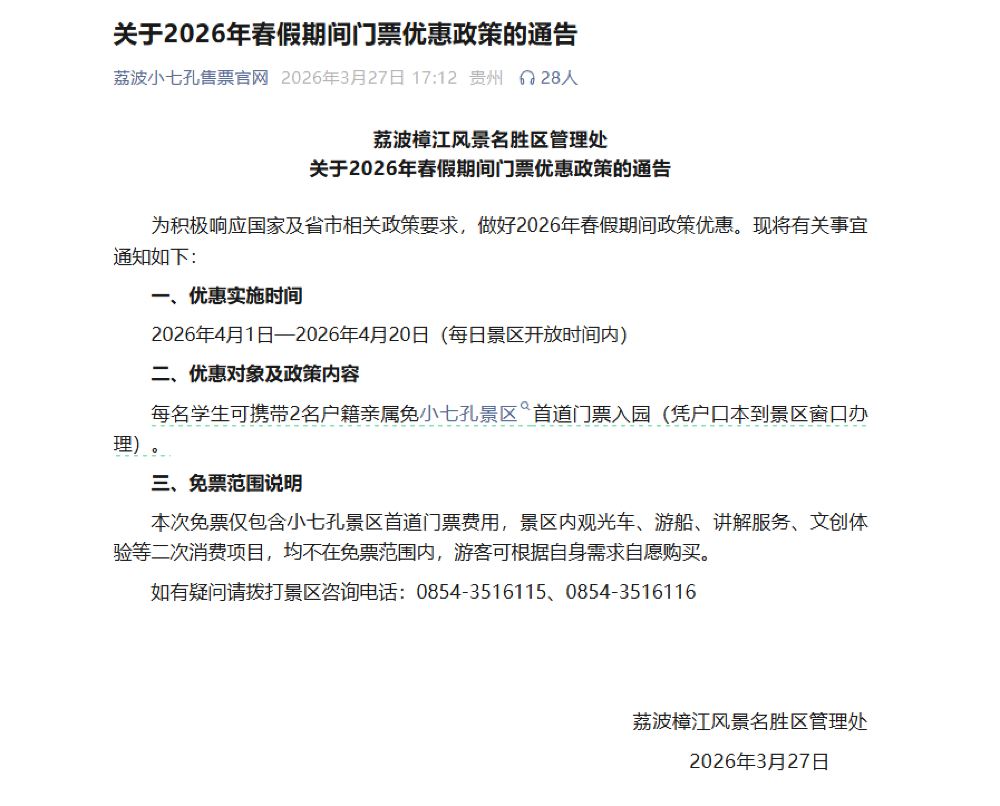 关于2026年春假期间门票优惠政策的通告

荔波小七孔售票官网 2026年3月27日 17:12 贵州 28人

荔波樟江风景名胜区管理处
关于2026年春假期间门票优惠政策的通告

为积极响应国家及省市相关政策要求，做好2026年春假期间政策优惠。现将有关事宜通知如下:

一、优惠实施时间

2026年4月1日—2026年4月20日（每日景区开放时间内）

二、优惠对象及政策内容

每名学生可携带2名户籍亲属免小七孔景区首道门票入园（凭户口本到景区窗口办理）。

三、免票范围说明

本次免票仅包含小七孔景区首道门票费用，景区内观光车、游船、讲解服务、文创体验等二次消费项目，均不在免票范围内，游客可根据自身需求自愿购买。

如有疑问请拨打景区咨询电话：0854-3516115、0854-3516116

荔波樟江风景名胜区管理处

2026年3月27日